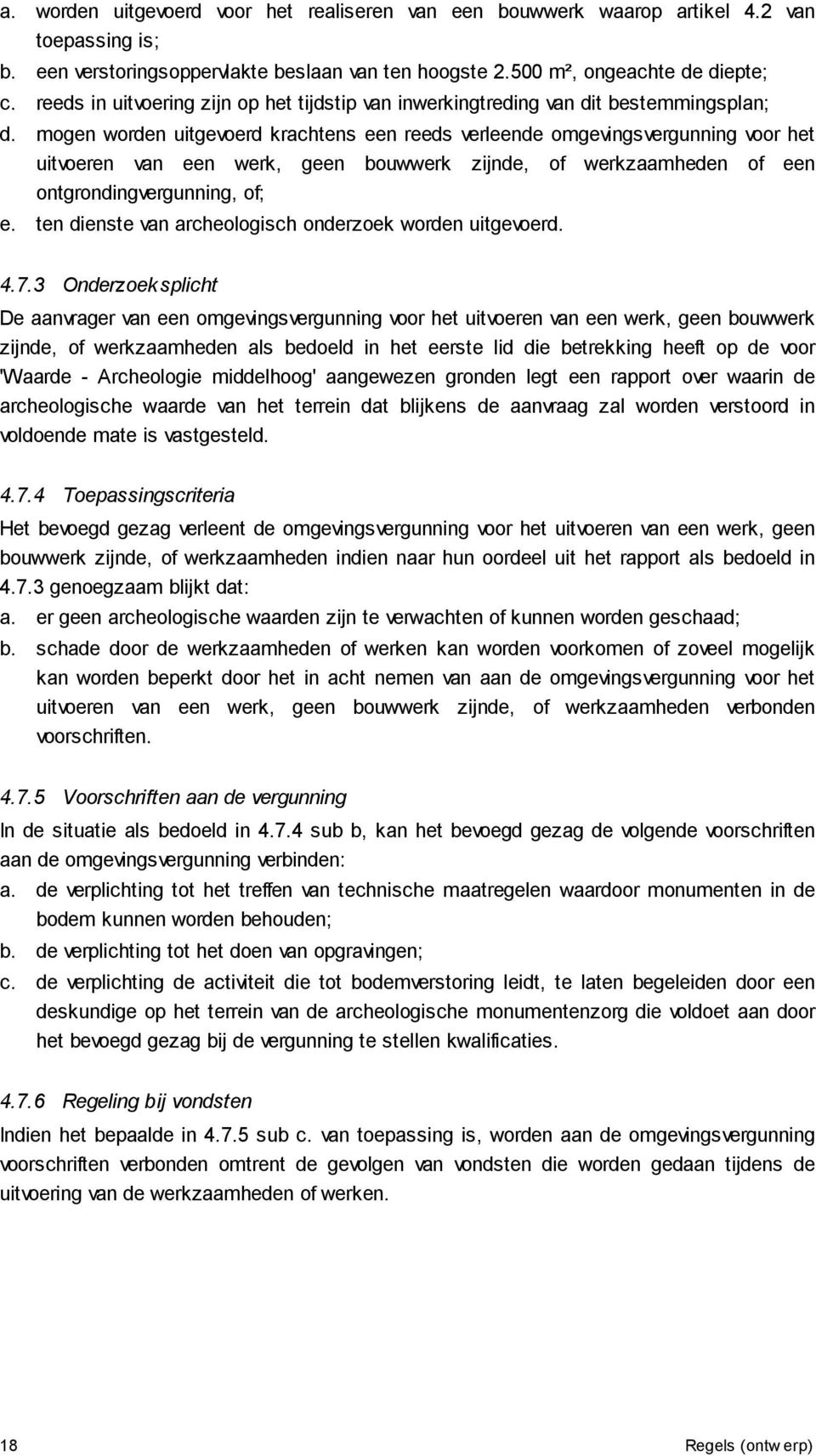 a. worden uitgevoerd voor het realiseren van een bouwwerk waarop artikel 4.2 van toepassing is;
b. een verstoringsoppervlakte beslaan van ten hoogste 2.500 m², ongeachte de diepte;
c. reeds in uitvoering zijn op het tijdstip van inwerkingtreding van dit bestemmingsplan;
d. mogen worden uitgevoerd krachtens een reeds verleende omgevingsvergunning voor het uitvoeren van een werk, geen bouwwerk zijnde, of werkzaamheden of een ontgrondingvergunning, of;
e. ten dienste van archeologisch onderzoek worden uitgevoerd.

4.7.3 Onderzoeksplicht
De aanvrager van een omgevingsvergunning voor het uitvoeren van een werk, geen bouwwerk zijnde, of werkzaamheden als bedoeld in het eerste lid die betrekking heeft op de voor 'Waarde - Archeologie middelhoog' aangewezen gronden legt een rapport over waarin de archeologische waarde van het terrein dat blijkens de aanvraag zal worden verstoord in voldoende mate is vastgesteld.

4.7.4 Toepassingscriteria
Het bevoegd gezag verleent de omgevingsvergunning voor het uitvoeren van een werk, geen bouwwerk zijnde, of werkzaamheden indien naar hun oordeel uit het rapport als bedoeld in 4.7.3 genoegzaam blijkt dat:
a. er geen archeologische waarden zijn te verwachten of kunnen worden geschaad;
b. schade door de werkzaamheden of werken kan worden voorkomen of zoveel mogelijk kan worden beperkt door het in acht nemen van aan de omgevingsvergunning voor het uitvoeren van een werk, geen bouwwerk zijnde, of werkzaamheden verbonden voorschriften.

4.7.5 Voorschriften aan de vergunning
In de situatie als bedoeld in 4.7.4 sub b, kan het bevoegd gezag de volgende voorschriften aan de omgevingsvergunning verbinden:
a. de verplichting tot het treffen van technische maatregelen waardoor monumenten in de bodem kunnen worden behouden;
b. de verplichting tot het doen van opgravingen;
c. de verplichting de activiteit die tot bodemverstoring leidt, te laten begeleiden door een deskundige op het terrein van de archeologische monumentenzorg die voldoet aan door het bevoegd gezag bij de vergunning te stellen kwalificaties.

4.7.6 Regeling bij vondsten
Indien het bepaalde in 4.7.5 sub c. van toepassing is, worden aan de omgevingsvergunning voorschriften verbonden omtrent de gevolgen van vondsten die worden gedaan tijdens de uitvoering van de werkzaamheden of werken.

18 Regels (ontwerp)